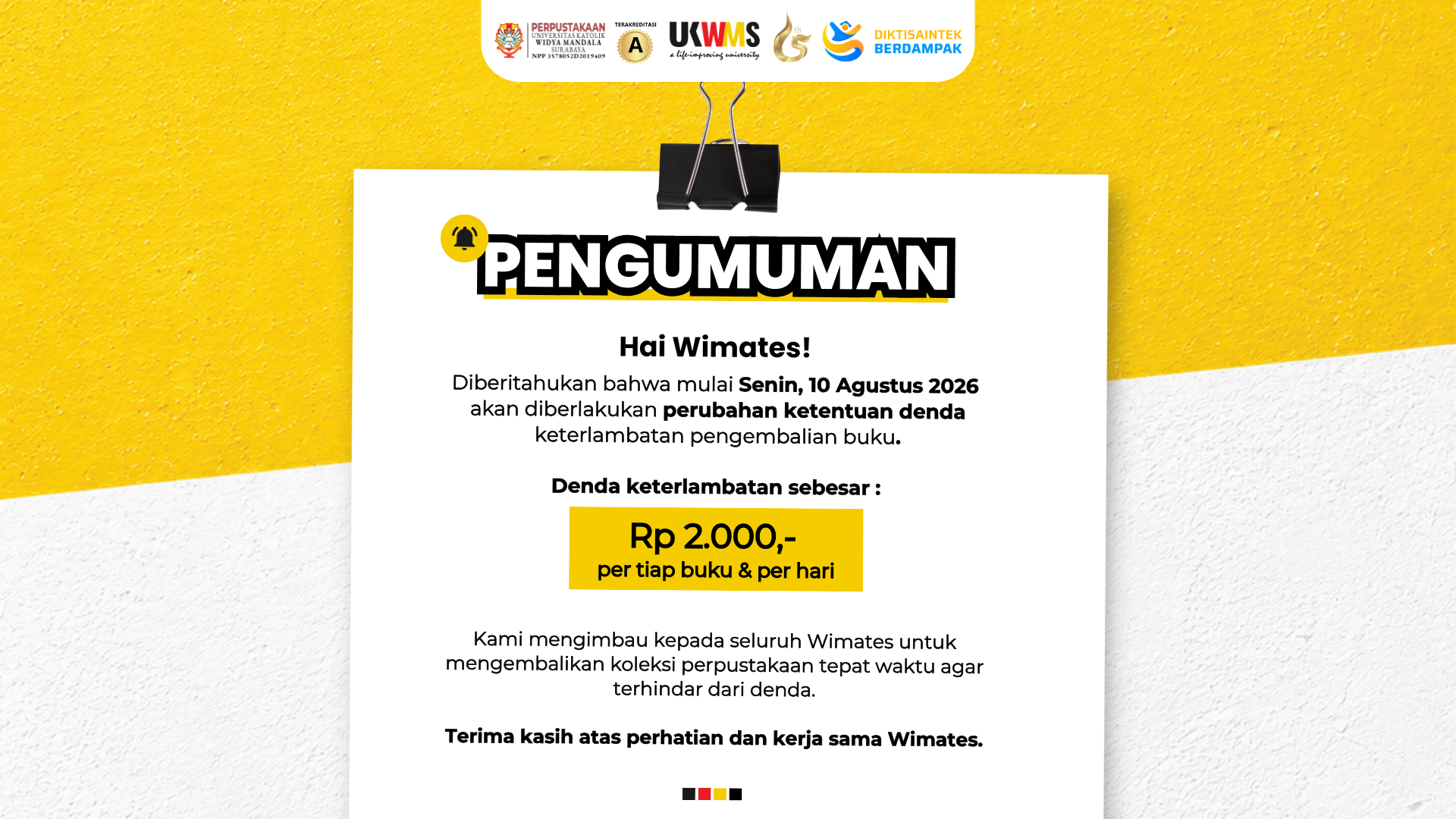 PERPUSTAKAAN
UNIVERSITAS KATOLIK
WIDYA MANDALA
SURABAYA
NPP 3578052D2019409

TERAKREDITASI
A

UKWMS
a life-improving university

DIKTISAINTEK
BERDAMPAK

PENGUMUMAN

Hai Wimates!

Diberitahukan bahwa mulai Senin, 10 Agustus 2026 akan diberlakukan perubahan ketentuan denda keterlambatan pengembalian buku.

Denda keterlambatan sebesar :

Rp 2.000,-
per tiap buku & per hari

Kami mengimbau kepada seluruh Wimates untuk mengembalikan koleksi perpustakaan tepat waktu agar terhindar dari denda.

Terima kasih atas perhatian dan kerja sama Wimates.